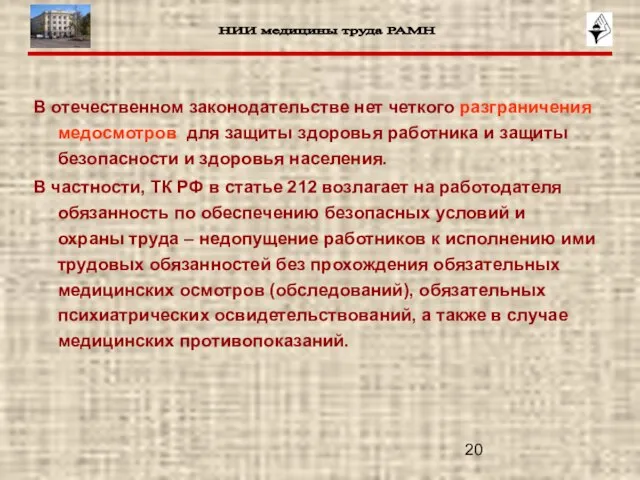 НИИ медицины труда РАМН

В отечественном законодательстве нет четкого разграничения медосмотров для защиты здоровья работника и защиты безопасности и здоровья населения.

В частности, ТК РФ в статье 212 возлагает на работодателя обязанность по обеспечению безопасных условий и охраны труда – недопущение работников к исполнению ими трудовых обязанностей без прохождения обязательных медицинских осмотров (обследований), обязательных психиатрических освидетельствований, а также в случае медицинских противопоказаний.

20